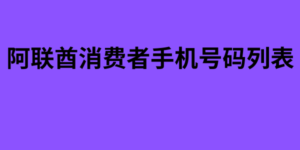 阿联酋消费者手机号码列表